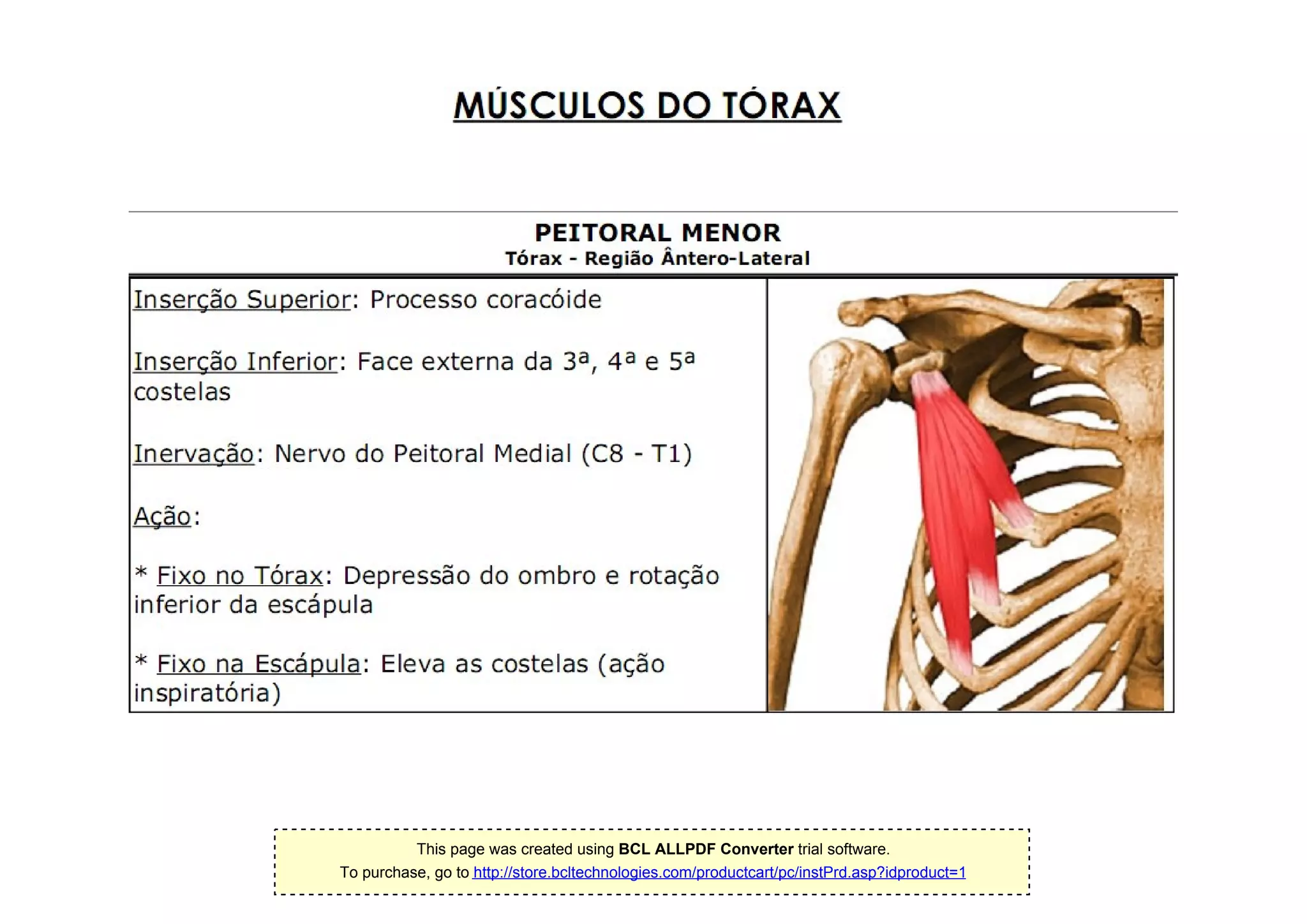 MÚSCULOS DO TÓRAX

PEITORAL MENOR
Tórax - Região Ântero-Lateral

Inserção Superior: Processo coracóide

Inserção Inferior: Face externa da 3ª, 4ª e 5ª costelas

Inervação: Nervo do Peitoral Medial (C8 - T1)

Ação:

* Fixo no Tórax: Depressão do ombro e rotação inferior da escápula

* Fixo na Escápula: Eleva as costelas (ação inspiratória)

This page was created using BCL ALLPDF Converter trial software.
To purchase, go to http://store.bcltechnologies.com/productcart/pc/instPrd.asp?idproduct=1